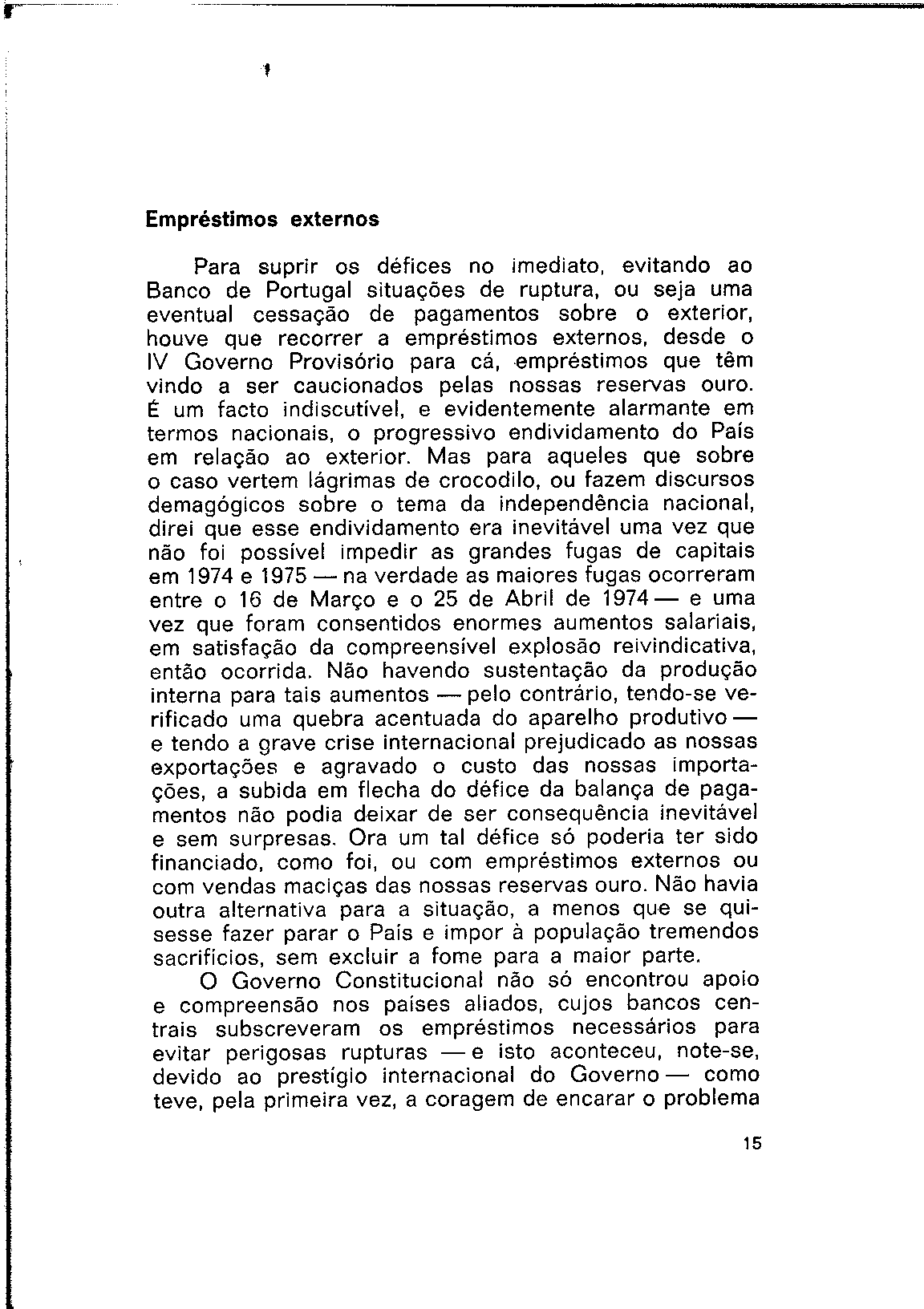 Empréstimos externos

Para suprir os défices no imediato, evitando ao Banco de Portugal situações de ruptura, ou seja uma eventual cessação de pagamentos sobre o exterior, houve que recorrer a empréstimos externos, desde o IV Governo Provisório para cá, empréstimos que têm vindo a ser caucionados pelas nossas reservas ouro. É um facto indiscutível, e evidentemente alarmante em termos nacionais, o progressivo endividamento do País em relação ao exterior. Mas para aqueles que sobre o caso vertem lágrimas de crocodilo, ou fazem discursos demagógicos sobre o tema da independência nacional, direi que esse endividamento era inevitável uma vez que não foi possível impedir as grandes fugas de capitais em 1974 e 1975 — na verdade as maiores fugas ocorreram entre o 16 de Março e o 25 de Abril de 1974 — e uma vez que foram consentidos enormes aumentos salariais, em satisfação da compreensível explosão reivindicativa, então ocorrida. Não havendo sustentação da produção interna para tais aumentos — pelo contrário, tendo-se verificado uma quebra acentuada do aparelho produtivo — e tendo a grave crise internacional prejudicado as nossas exportações e agravado o custo das nossas importações, a subida em flecha do défice da balança de pagamentos não podia deixar de ser consequência inevitável e sem surpresas. Ora um tal défice só poderia ter sido financiado, como foi, ou com empréstimos externos ou com vendas maciças das nossas reservas ouro. Não havia outra alternativa para a situação, a menos que se quisesse fazer parar o País e impor à população tremendos sacrifícios, sem excluir a fome para a maior parte.

O Governo Constitucional não só encontrou apoio e compreensão nos países aliados, cujos bancos centrais subscreveram os empréstimos necessários para evitar perigosas rupturas — e isto aconteceu, note-se, devido ao prestígio internacional do Governo — como teve, pela primeira vez, a coragem de encarar o problema

15